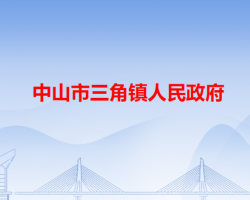 中山市三角镇人民政府